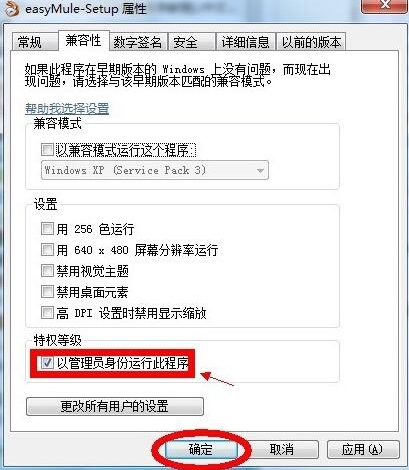 easyMule-Setup 属性

常规 兼容性 数字签名 安全 详细信息 以前的版本

如果此程序在早期版本的 Windows 上没有问题，而现在出现问题，请选择与该早期版本匹配的兼容模式。

帮助我选择设置

兼容模式

以兼容模式运行这个程序:

Windows XP (Service Pack 3)

设置

用 256 色运行

用 640 x 480 屏幕分辨率运行

禁用视觉主题

禁用桌面元素

高 DPI 设置时禁用显示缩放

特权等级

以管理员身份运行此程序

更改所有用户的设置

确定 取消 应用(A)